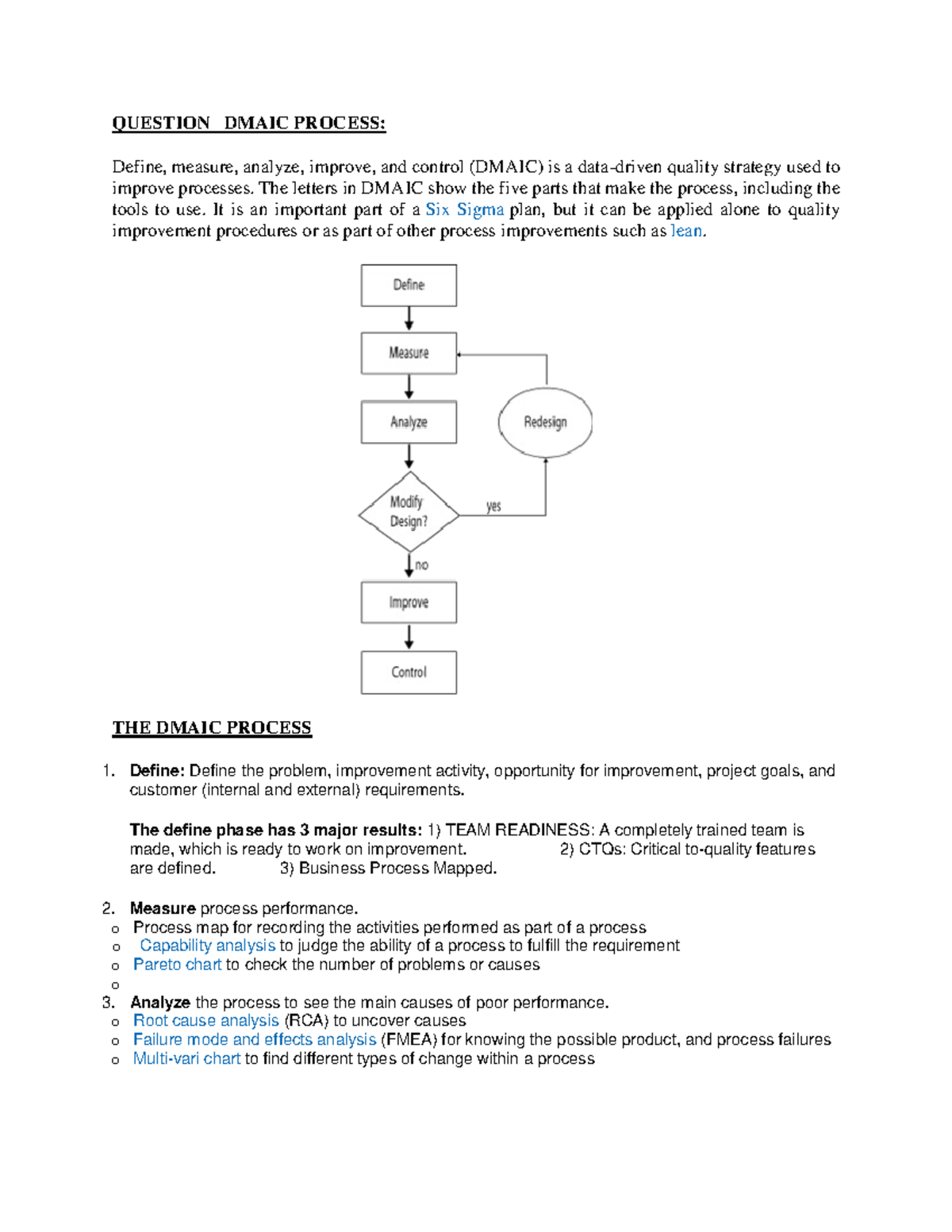 QUESTION DMAIC PROCESS:

Define, measure, analyze, improve, and control (DMAIC) is a data-driven quality strategy used to improve processes. The letters in DMAIC show the five parts that make the process, including the tools to use. It is an important part of a Six Sigma plan, but it can be applied alone to quality improvement procedures or as part of other process improvements such as lean.

Define

Measure

Analyze

Redesign

Modify Design?

yes

no

Improve

Control

THE DMAIC PROCESS

1. Define: Define the problem, improvement activity, opportunity for improvement, project goals, and customer (internal and external) requirements.

The define phase has 3 major results: 1) TEAM READINESS: A completely trained team is made, which is ready to work on improvement. 2) CTQs: Critical to-quality features are defined. 3) Business Process Mapped.

2. Measure process performance.
o Process map for recording the activities performed as part of a process
o Capability analysis to judge the ability of a process to fulfill the requirement
o Pareto chart to check the number of problems or causes
o
3. Analyze the process to see the main causes of poor performance.
o Root cause analysis (RCA) to uncover causes
o Failure mode and effects analysis (FMEA) for knowing the possible product, and process failures
o Multi-vari chart to find different types of change within a process